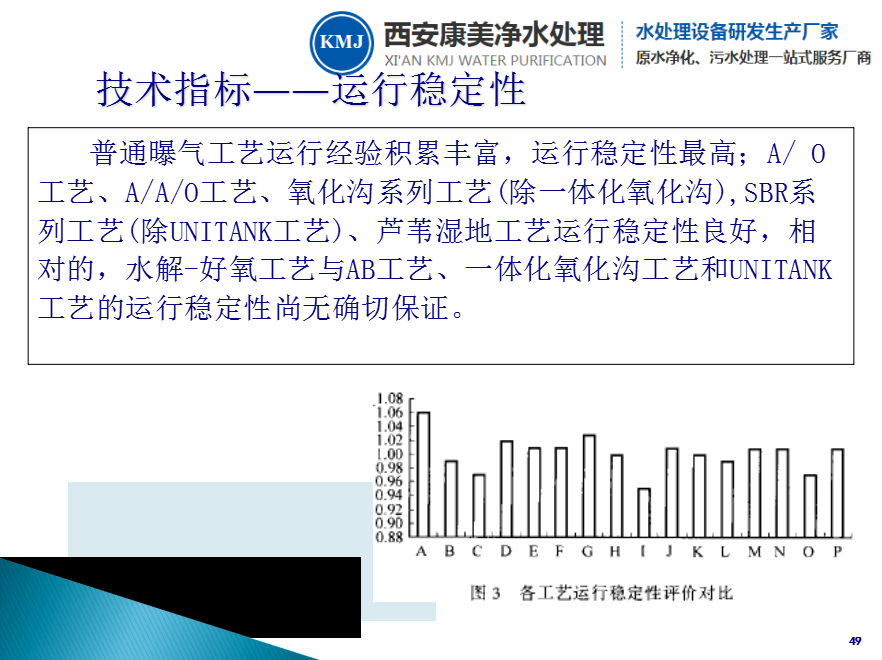 KMJ 西安康美净水处理
XI'AN KMJ WATER PURIFICATION

水处理设备研发生产厂家
原水净化、污水处理一站式服务厂商

技术指标——运行稳定性

普通曝气工艺运行经验积累丰富，运行稳定性最高；A/ O工艺、A/A/O工艺、氧化沟系列工艺(除一体化氧化沟),SBR系列工艺(除UNITANK工艺)、芦苇湿地工艺运行稳定性良好，相对的，水解-好氧工艺与AB工艺、一体化氧化沟工艺和UNITANK工艺的运行稳定性尚无确切保证。

1.08
1.06
1.04
1.02
1.00
0.98
0.96
0.94
0.92
0.90
0.88
A B C D E F G H I J K L M N O P

图3 各工艺运行稳定性评价对比

49